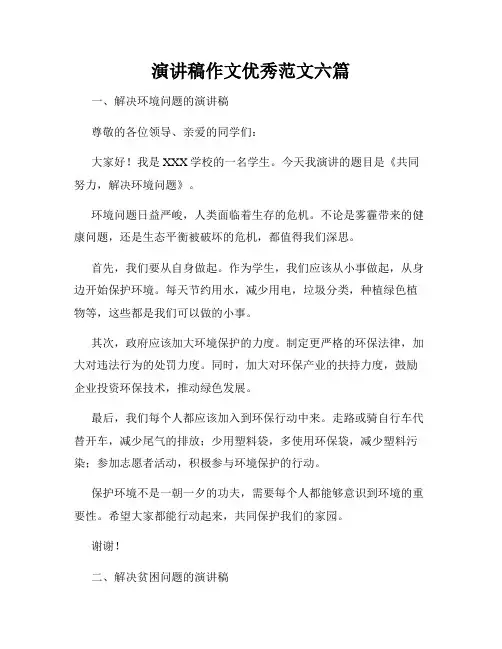 演讲稿作文优秀范文六篇

一、解决环境问题的演讲稿

尊敬的各位领导、亲爱的同学们：

大家好！我是XXX学校的一名学生。今天我演讲的题目是《共同努力，解决环境问题》。

环境问题日益严峻，人类面临着生存的危机。不论是雾霾带来的健康问题，还是生态平衡被破坏的危机，都值得我们深思。

首先，我们要从自身做起。作为学生，我们应该从小事做起，从身边开始保护环境。每天节约用水，减少用电，垃圾分类，种植绿色植物等，这些都是我们可以做的小事。

其次，政府应该加大环境保护的力度。制定更严格的环保法律，加大对违法行为的处罚力度。同时，加大对环保产业的扶持力度，鼓励企业投资环保技术，推动绿色发展。

最后，我们每个人都应该加入到环保行动中来。走路或骑自行车代替开车，减少尾气的排放；少用塑料袋，多使用环保袋，减少塑料污染；参加志愿者活动，积极参与环境保护的行动。

保护环境不是一朝一夕的功夫，需要每个人都能够意识到环境的重要性。希望大家都能行动起来，共同保护我们的家园。

谢谢！

二、解决贫困问题的演讲稿